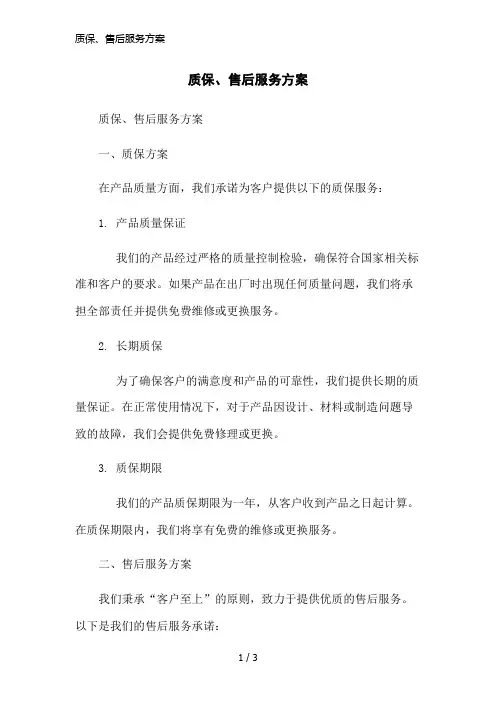 质保、售后服务方案

质保、售后服务方案

质保、售后服务方案

一、质保方案

在产品质量方面，我们承诺为客户提供以下的质保服务：

1. 产品质量保证

我们的产品经过严格的质量控制检验，确保符合国家相关标准和客户的要求。如果产品在出厂时出现任何质量问题，我们将承担全部责任并提供免费维修或更换服务。

2. 长期质保

为了确保客户的满意度和产品的可靠性，我们提供长期的质量保证。在正常使用情况下，对于产品因设计、材料或制造问题导致的故障，我们会提供免费修理或更换。

3. 质保期限

我们的产品质保期限为一年，从客户收到产品之日起计算。在质保期限内，我们将享有免费的维修或更换服务。

二、售后服务方案

我们秉承“客户至上”的原则，致力于提供优质的售后服务。以下是我们的售后服务承诺：

1 / 3